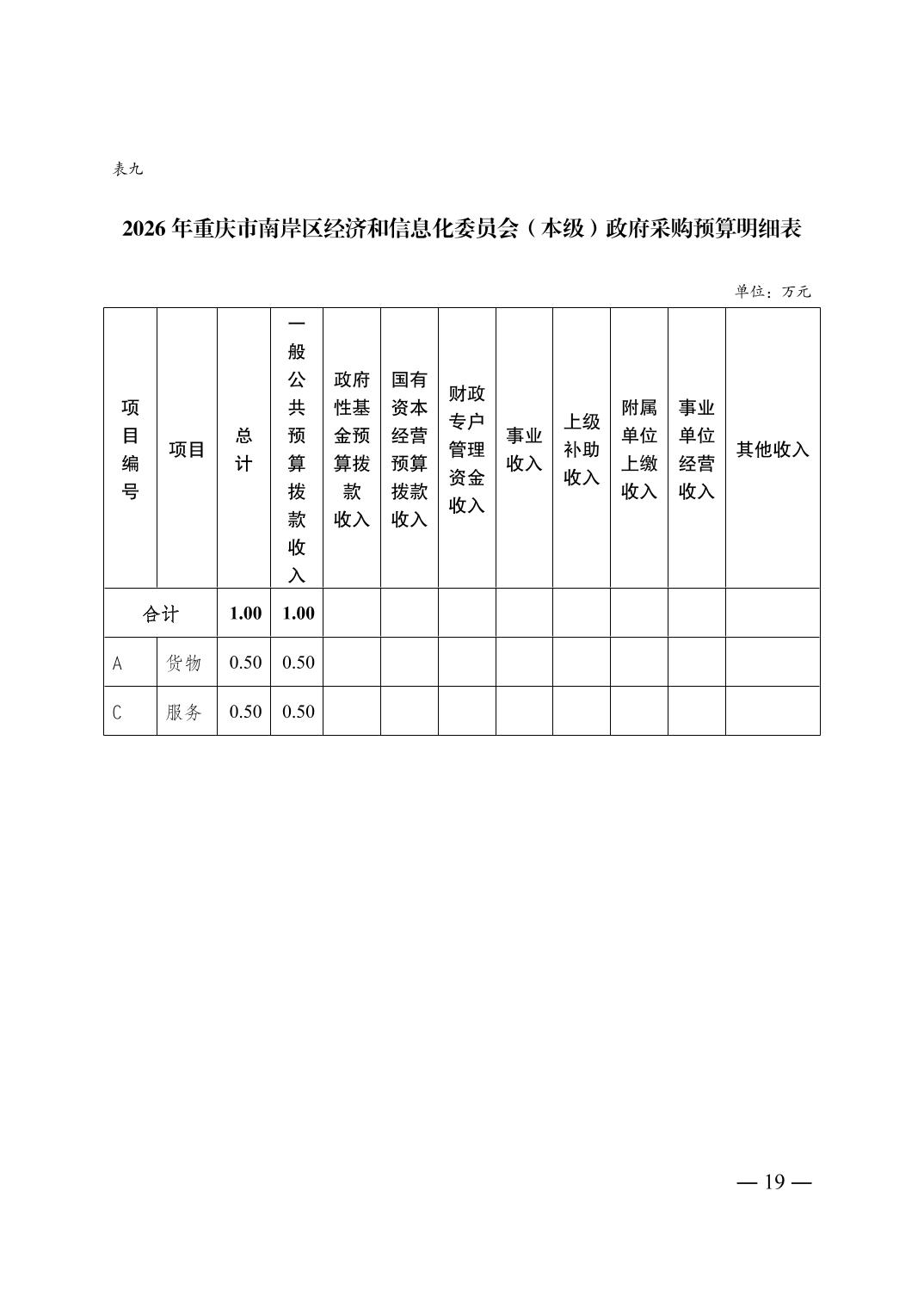 表九

2026 年重庆市南岸区经济和信息化委员会（本级）政府采购预算明细表

单位：万元

| 项目编号 | 项目 | 总计 | 一般公共预算拨款收入 | 政府性基金预算拨款收入 | 国有资本经营预算拨款收入 | 财政专户管理资金收入 | 事业收入 | 上级补助收入 | 附属单位上缴收入 | 事业单位经营收入 | 其他收入 |
|---|---|---|---|---|---|---|---|---|---|---|---|
| 合计 | | 1.00 | 1.00 | | | | | | | | |
| A | 货物 | 0.50 | 0.50 | | | | | | | | |
| C | 服务 | 0.50 | 0.50 | | | | | | | | |

— 19 —